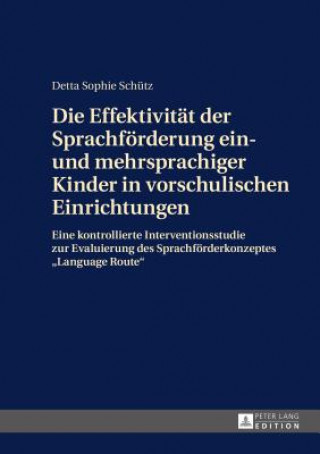 Detta Sophie Schütz

Die Effektivität der Sprachförderung ein- und mehrsprachiger Kinder in vorschulischen Einrichtungen

Eine kontrollierte Interventionsstudie zur Evaluierung des Sprachförderkonzeptes „Language Route“

PETER LANG
EDITION